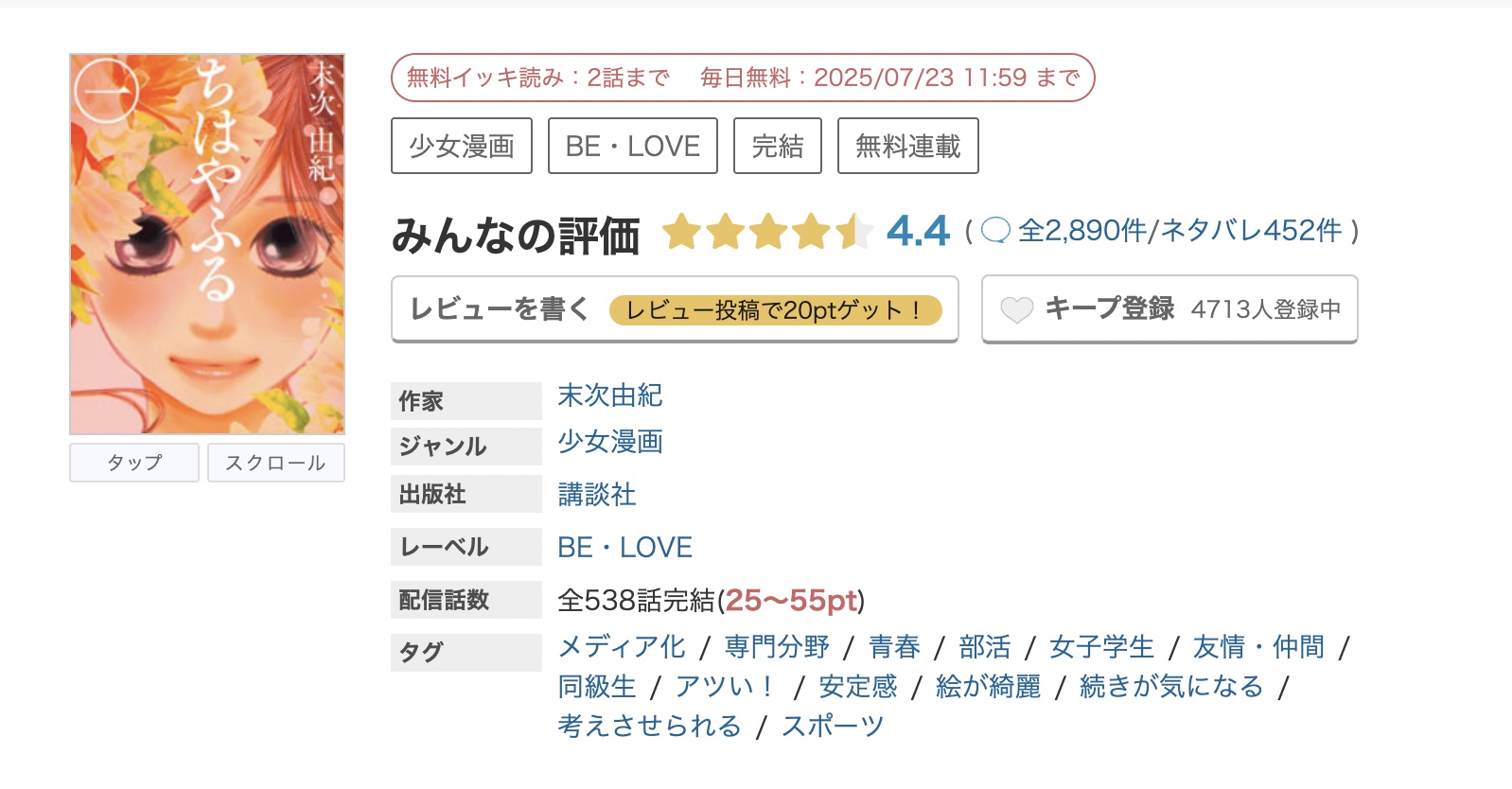 一
ちはやふる
末次由紀

タップ　スクロール

無料イッキ読み：2話まで　毎日無料：2025/07/23 11:59 まで

少女漫画　BE・LOVE　完結　無料連載

みんなの評価 4.4 ( 全2,890件/ネタバレ452件 )

レビューを書く　レビュー投稿で20ptゲット！

キープ登録　4713人登録中

| 作家 | 末次由紀 |
|---|---|
| ジャンル | 少女漫画 |
| 出版社 | 講談社 |
| レーベル | BE・LOVE |
| 配信話数 | 全538話完結(25〜55pt) |
| タグ | メディア化 / 専門分野 / 青春 / 部活 / 女子学生 / 友情・仲間 / 同級生 / アツい！ / 安定感 / 絵が綺麗 / 続きが気になる / 考えさせられる / スポーツ |